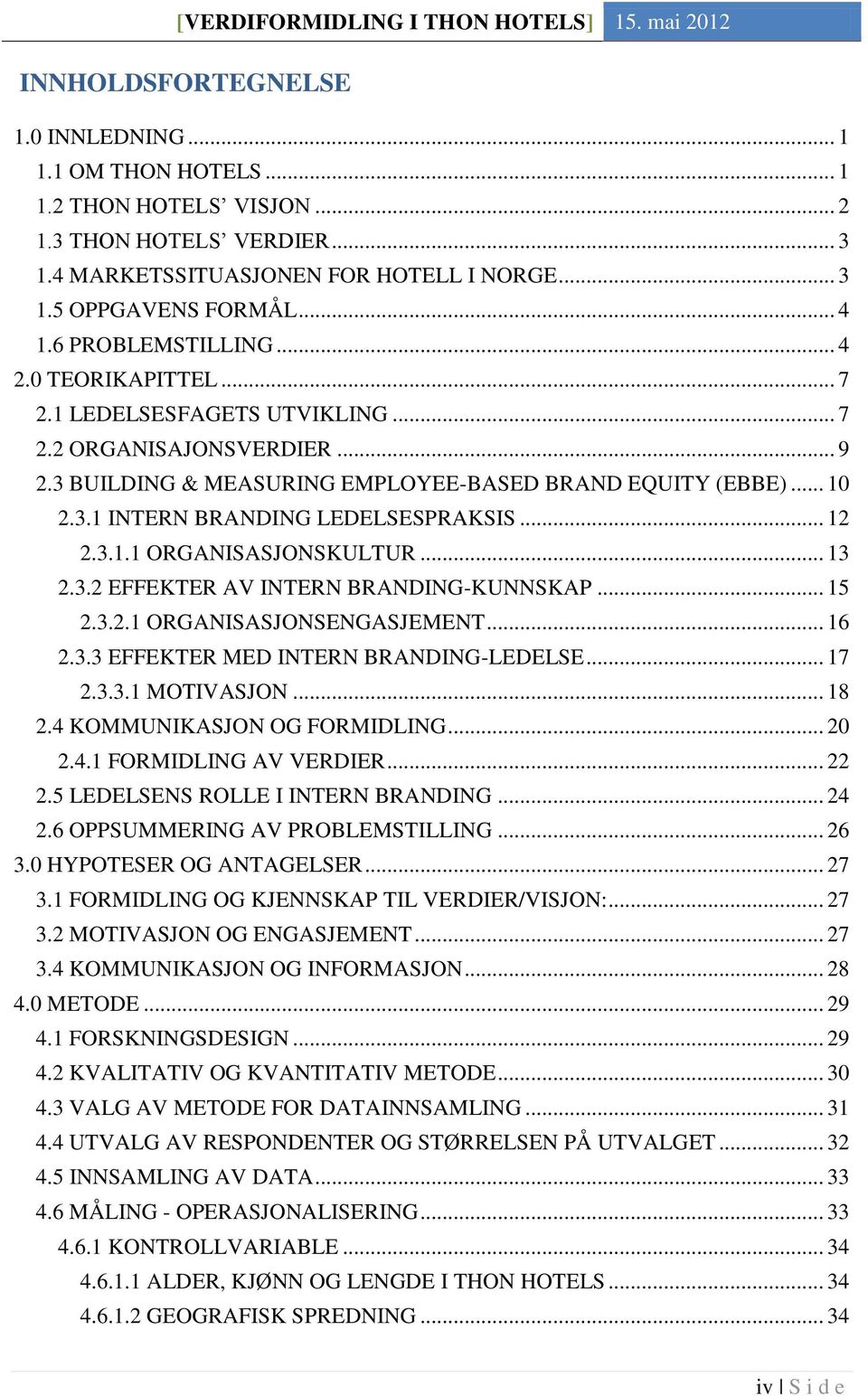 [VERDIFORMIDLING I THON HOTELS] 15. mai 2012

INNHOLDSFORTEGNELSE

1.0 INNLEDNING ... 1
1.1 OM THON HOTELS ... 1
1.2 THON HOTELS' VISJON ... 2
1.3 THON HOTELS' VERDIER ... 3
1.4 MARKETSSITUASJONEN FOR HOTELL I NORGE ... 3
1.5 OPPGAVENS FORMÅL ... 4
1.6 PROBLEMSTILLING ... 4
2.0 TEORIKAPITTEL ... 7
2.1 LEDELSESFAGETS UTVIKLING ... 7
2.2 ORGANISAJONSVERDIER ... 9
2.3 BUILDING & MEASURING EMPLOYEE-BASED BRAND EQUITY (EBBE) ... 10
2.3.1 INTERN BRANDING LEDELSESPRAKSIS ... 12
2.3.1.1 ORGANISASJONSKULTUR ... 13
2.3.2 EFFEKTER AV INTERN BRANDING-KUNNSKAP ... 15
2.3.2.1 ORGANISASJONSENGASJEMENT ... 16
2.3.3 EFFEKTER MED INTERN BRANDING-LEDELSE ... 17
2.3.3.1 MOTIVASJON ... 18
2.4 KOMMUNIKASJON OG FORMIDLING ... 20
2.4.1 FORMIDLING AV VERDIER ... 22
2.5 LEDELSENS ROLLE I INTERN BRANDING ... 24
2.6 OPPSUMMERING AV PROBLEMSTILLING ... 26
3.0 HYPOTESER OG ANTAGELSER ... 27
3.1 FORMIDLING OG KJENNSKAP TIL VERDIER/VISJON: ... 27
3.2 MOTIVASJON OG ENGASJEMENT ... 27
3.4 KOMMUNIKASJON OG INFORMASJON ... 28
4.0 METODE ... 29
4.1 FORSKNINGSDESIGN ... 29
4.2 KVALITATIV OG KVANTITATIV METODE ... 30
4.3 VALG AV METODE FOR DATAINNSAMLING ... 31
4.4 UTVALG AV RESPONDENTER OG STØRRELSEN PÅ UTVALGET ... 32
4.5 INNSAMLING AV DATA ... 33
4.6 MÅLING - OPERASJONALISERING ... 33
4.6.1 KONTROLLVARIABLE ... 34
4.6.1.1 ALDER, KJØNN OG LENGDE I THON HOTELS ... 34
4.6.1.2 GEOGRAFISK SPREDNING ... 34

iv | S i d e